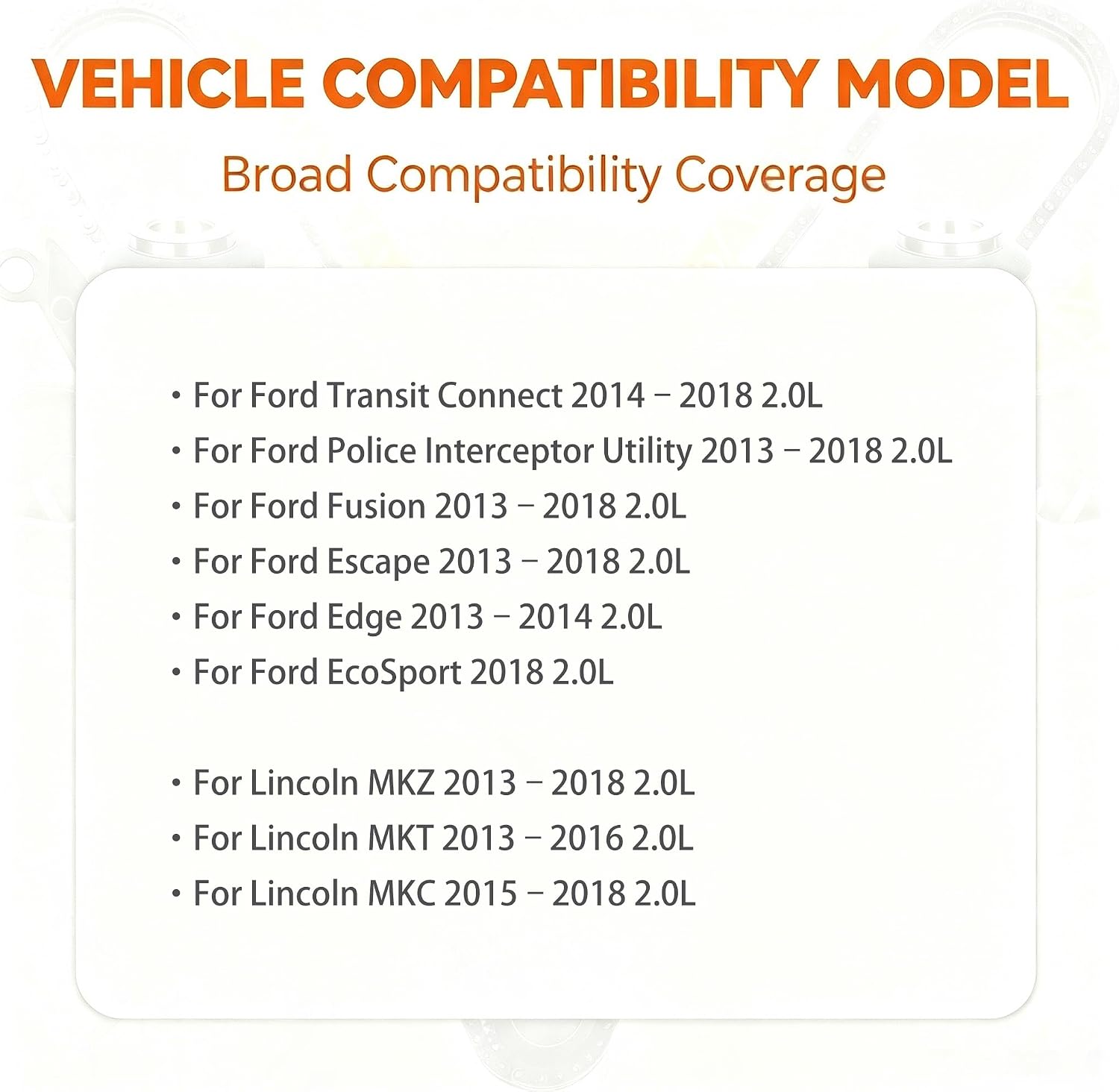 VEHICLE COMPATIBILITY MODEL

Broad Compatibility Coverage

• For Ford Transit Connect 2014 – 2018 2.0L
• For Ford Police Interceptor Utility 2013 – 2018 2.0L
• For Ford Fusion 2013 – 2018 2.0L
• For Ford Escape 2013 – 2018 2.0L
• For Ford Edge 2013 – 2014 2.0L
• For Ford EcoSport 2018 2.0L

• For Lincoln MKZ 2013 – 2018 2.0L
• For Lincoln MKT 2013 – 2016 2.0L
• For Lincoln MKC 2015 – 2018 2.0L